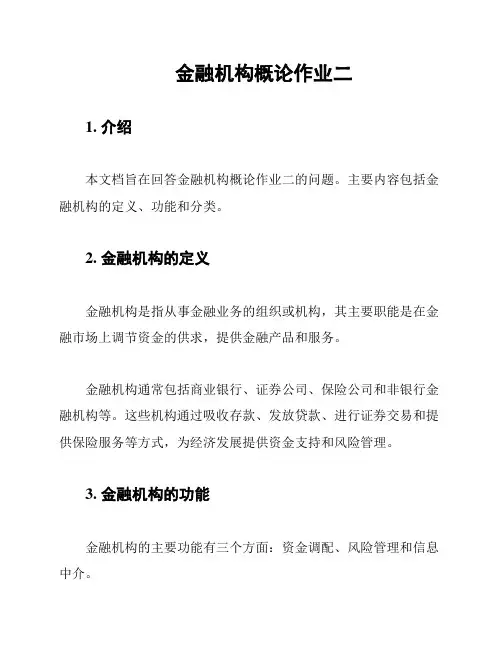 金融机构概论作业二

1. 介绍

本文档旨在回答金融机构概论作业二的问题。主要内容包括金融机构的定义、功能和分类。

2. 金融机构的定义

金融机构是指从事金融业务的组织或机构，其主要职能是在金融市场上调节资金的供求，提供金融产品和服务。

金融机构通常包括商业银行、证券公司、保险公司和非银行金融机构等。这些机构通过吸收存款、发放贷款、进行证券交易和提供保险服务等方式，为经济发展提供资金支持和风险管理。

3. 金融机构的功能

金融机构的主要功能有三个方面：资金调配、风险管理和信息中介。